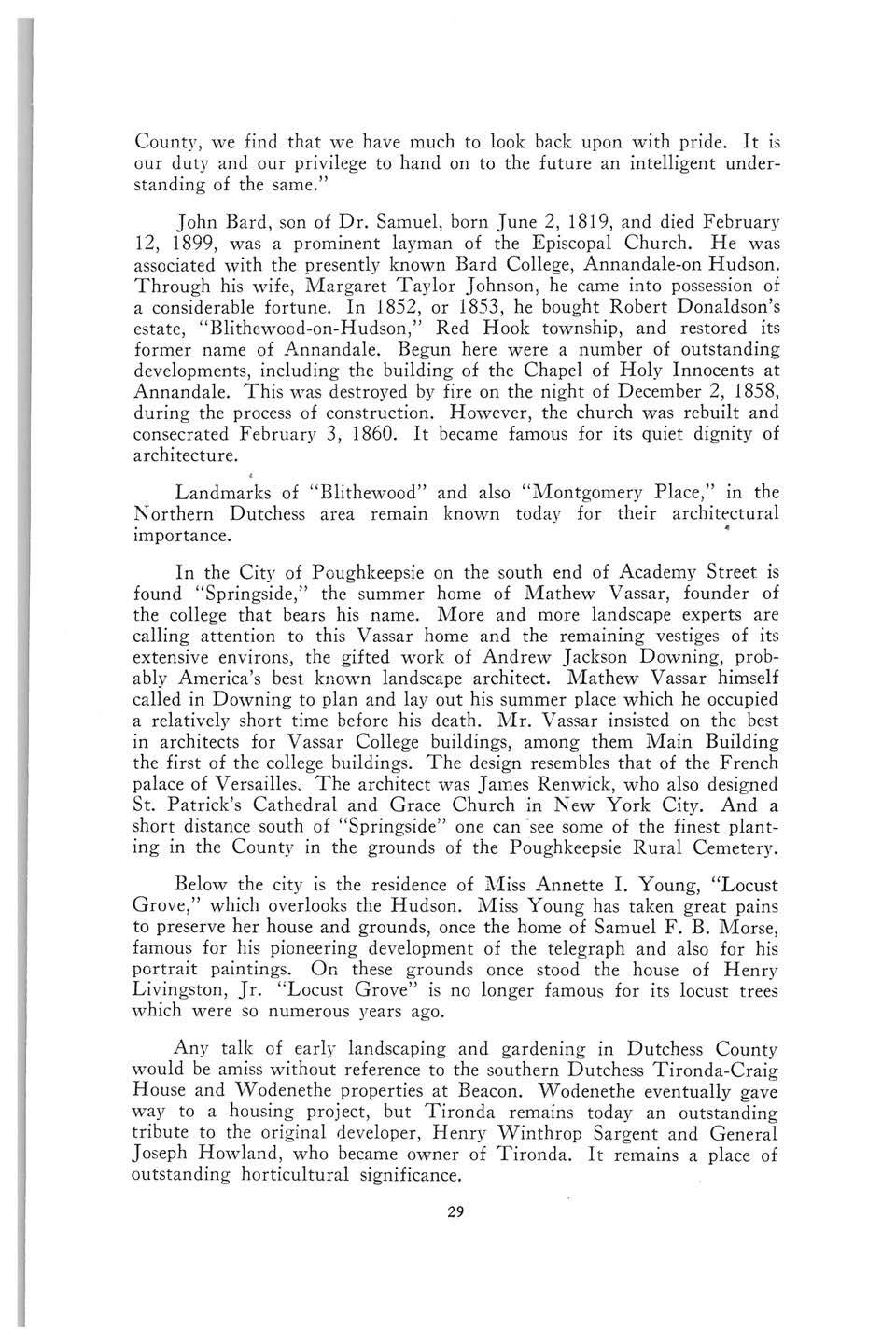 County, we find that we have much to look back upon with pride. It is our duty and our privilege to hand on to the future an intelligent understanding of the same."

John Bard, son of Dr. Samuel, born June 2, 1819, and died February 12, 1899, was a prominent layman of the Episcopal Church. He was associated with the presently known Bard College, Annandale-on Hudson. Through his wife, Margaret Taylor Johnson, he came into possession of a considerable fortune. In 1852, or 1853, he bought Robert Donaldson's estate, "Blithewood-on-Hudson," Red Hook township, and restored its former name of Annandale. Begun here were a number of outstanding developments, including the building of the Chapel of Holy Innocents at Annandale. This was destroyed by fire on the night of December 2, 1858, during the process of construction. However, the church was rebuilt and consecrated February 3, 1860. It became famous for its quiet dignity of architecture.

Landmarks of "Blithewood" and also "Montgomery Place," in the Northern Dutchess area remain known today for their architectural importance.

In the City of Poughkeepsie on the south end of Academy Street is found "Springside," the summer home of Mathew Vassar, founder of the college that bears his name. More and more landscape experts are calling attention to this Vassar home and the remaining vestiges of its extensive environs, the gifted work of Andrew Jackson Downing, probably America's best known landscape architect. Mathew Vassar himself called in Downing to plan and lay out his summer place which he occupied a relatively short time before his death. Mr. Vassar insisted on the best in architects for Vassar College buildings, among them Main Building the first of the college buildings. The design resembles that of the French palace of Versailles. The architect was James Renwick, who also designed St. Patrick's Cathedral and Grace Church in New York City. And a short distance south of "Springside" one can see some of the finest planting in the County in the grounds of the Poughkeepsie Rural Cemetery.

Below the city is the residence of Miss Annette I. Young, "Locust Grove," which overlooks the Hudson. Miss Young has taken great pains to preserve her house and grounds, once the home of Samuel F. B. Morse, famous for his pioneering development of the telegraph and also for his portrait paintings. On these grounds once stood the house of Henry Livingston, Jr. "Locust Grove" is no longer famous for its locust trees which were so numerous years ago.

Any talk of early landscaping and gardening in Dutchess County would be amiss without reference to the southern Dutchess Tironda-Craig House and Wodenethe properties at Beacon. Wodenethe eventually gave way to a housing project, but Tironda remains today an outstanding tribute to the original developer, Henry Winthrop Sargent and General Joseph Howland, who became owner of Tironda. It remains a place of outstanding horticultural significance.

29